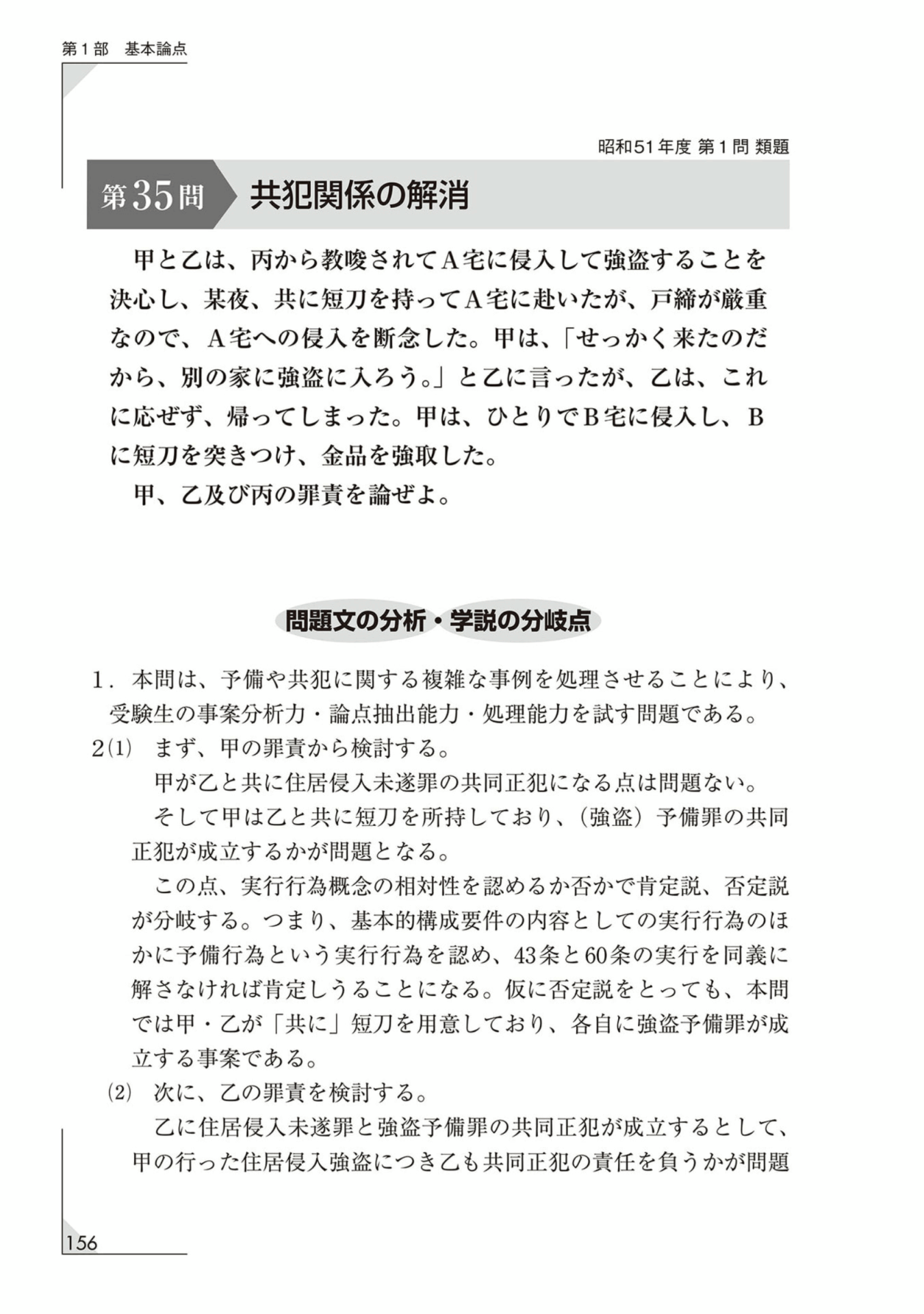 第１部　基本論点

昭和51年度 第１問 類題

第35問　共犯関係の解消

甲と乙は、丙から教唆されてＡ宅に侵入して強盗することを決心し、某夜、共に短刀を持ってＡ宅に赴いたが、戸締が厳重なので、Ａ宅への侵入を断念した。甲は、「せっかく来たのだから、別の家に強盗に入ろう。」と乙に言ったが、乙は、これに応ぜず、帰ってしまった。甲は、ひとりでＢ宅に侵入し、Ｂに短刀を突きつけ、金品を強取した。

甲、乙及び丙の罪責を論ぜよ。

問題文の分析・学説の分岐点

1．本問は、予備や共犯に関する複雑な事例を処理させることにより、受験生の事案分析力・論点抽出能力・処理能力を試す問題である。

2(1)　まず、甲の罪責から検討する。

甲が乙と共に住居侵入未遂罪の共同正犯になる点は問題ない。

そして甲は乙と共に短刀を所持しており、（強盗）予備罪の共同正犯が成立するかが問題となる。

この点、実行行為概念の相対性を認めるか否かで肯定説、否定説が分岐する。つまり、基本的構成要件の内容としての実行行為のほかに予備行為という実行行為を認め、43条と60条の実行を同義に解さなければ肯定しうることになる。仮に否定説をとっても、本問では甲・乙が「共に」短刀を用意しており、各自に強盗予備罪が成立する事案である。

(2)　次に、乙の罪責を検討する。

乙に住居侵入未遂罪と強盗予備罪の共同正犯が成立するとして、甲の行った住居侵入強盗につき乙も共同正犯の責任を負うかが問題

156